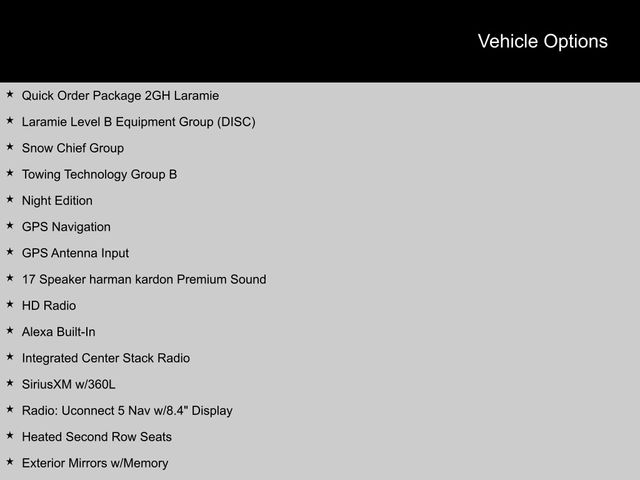 Vehicle Options

★ Quick Order Package 2GH Laramie
★ Laramie Level B Equipment Group (DISC)
★ Snow Chief Group
★ Towing Technology Group B
★ Night Edition
★ GPS Navigation
★ GPS Antenna Input
★ 17 Speaker harman kardon Premium Sound
★ HD Radio
★ Alexa Built-In
★ Integrated Center Stack Radio
★ SiriusXM w/360L
★ Radio: Uconnect 5 Nav w/8.4" Display
★ Heated Second Row Seats
★ Exterior Mirrors w/Memory